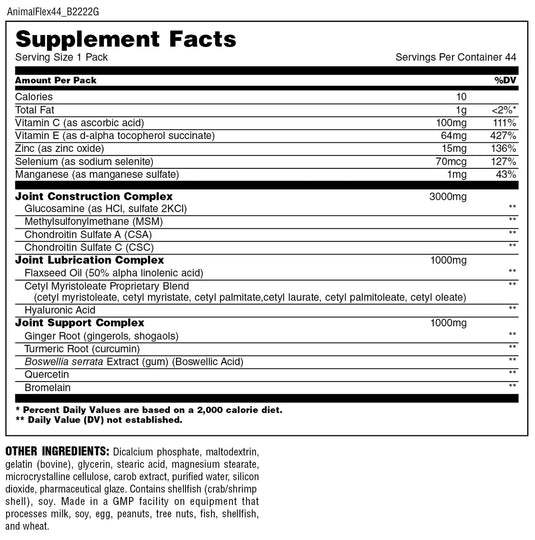 AnimalFlex44_B2222G

Supplement Facts
Serving Size 1 Pack Servings Per Container 44

| Amount Per Pack | | %DV |
|---|---|---|
| Calories | 10 | |
| Total Fat | 1g | <2%* |
| Vitamin C (as ascorbic acid) | 100mg | 111% |
| Vitamin E (as d-alpha tocopherol succinate) | 64mg | 427% |
| Zinc (as zinc oxide) | 15mg | 136% |
| Selenium (as sodium selenite) | 70mcg | 127% |
| Manganese (as manganese sulfate) | 1mg | 43% |
| Joint Construction Complex | 3000mg | |
| Glucosamine (as HCl, sulfate 2KCl) | | ** |
| Methylsulfonylmethane (MSM) | | ** |
| Chondroitin Sulfate A (CSA) | | ** |
| Chondroitin Sulfate C (CSC) | | ** |
| Joint Lubrication Complex | 1000mg | |
| Flaxseed Oil (50% alpha linolenic acid) | | ** |
| Cetyl Myristoleate Proprietary Blend (cetyl myristoleate, cetyl myristate, cetyl palmitate,cetyl laurate, cetyl palmitoleate, cetyl oleate) | | ** |
| Hyaluronic Acid | | ** |
| Joint Support Complex | 1000mg | |
| Ginger Root (gingerols, shogaols) | | ** |
| Turmeric Root (curcumin) | | ** |
| Boswellia serrata Extract (gum) (Boswellic Acid) | | ** |
| Quercetin | | ** |
| Bromelain | | ** |

* Percent Daily Values are based on a 2,000 calorie diet.
** Daily Value (DV) not established.

OTHER INGREDIENTS: Dicalcium phosphate, maltodextrin, gelatin (bovine), glycerin, stearic acid, magnesium stearate, microcrystalline cellulose, carob extract, purified water, silicon dioxide, pharmaceutical glaze. Contains shellfish (crab/shrimp shell), soy. Made in a GMP facility on equipment that processes milk, soy, egg, peanuts, tree nuts, fish, shellfish, and wheat.